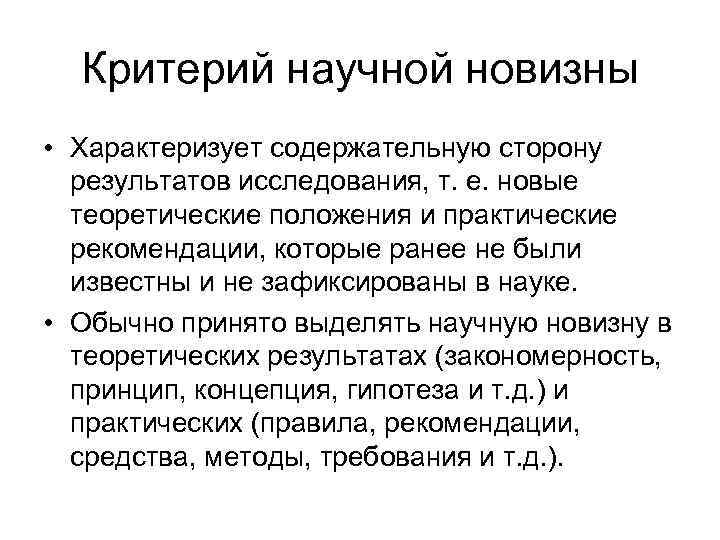 Критерий научной новизны

• Характеризует содержательную сторону результатов исследования, т. е. новые теоретические положения и практические рекомендации, которые ранее не были известны и не зафиксированы в науке.

• Обычно принято выделять научную новизну в теоретических результатах (закономерность, принцип, концепция, гипотеза и т.д.) и практических (правила, рекомендации, средства, методы, требования и т.д.).